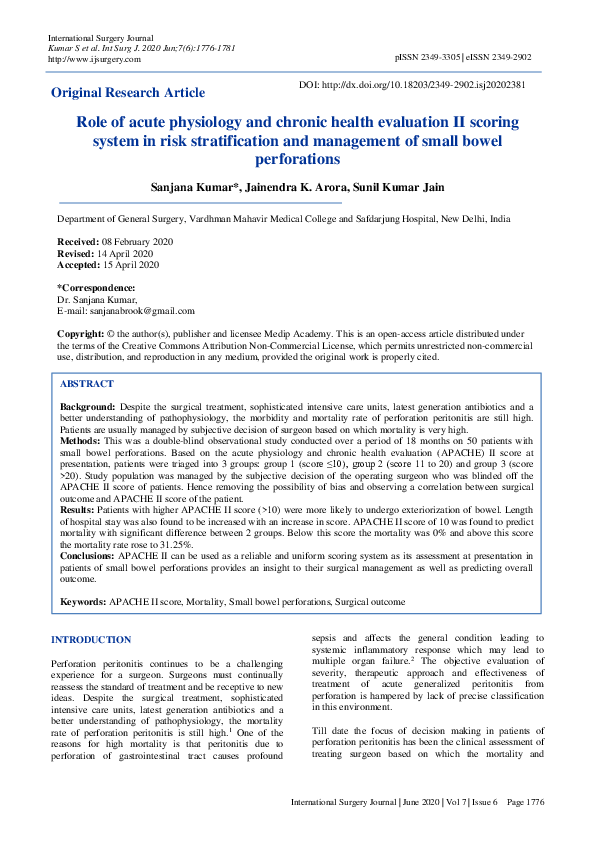 International Surgery Journal
Kumar S et al. Int Surg J. 2020 Jun;7(6):1776-1781
http://www.ijsurgery.com

pISSN 2349-3305 | eISSN 2349-2902

Original Research Article

DOI: http://dx.doi.org/10.18203/2349-2902.isj20202381

Role of acute physiology and chronic health evaluation II scoring system in risk stratification and management of small bowel perforations

Sanjana Kumar*, Jainendra K. Arora, Sunil Kumar Jain

Department of General Surgery, Vardhman Mahavir Medical College and Safdarjung Hospital, New Delhi, India

Received: 08 February 2020
Revised: 14 April 2020
Accepted: 15 April 2020

*Correspondence:
Dr. Sanjana Kumar,
E-mail: sanjanabrook@gmail.com

Copyright: © the author(s), publisher and licensee Medip Academy. This is an open-access article distributed under the terms of the Creative Commons Attribution Non-Commercial License, which permits unrestricted non-commercial use, distribution, and reproduction in any medium, provided the original work is properly cited.

ABSTRACT

Background: Despite the surgical treatment, sophisticated intensive care units, latest generation antibiotics and a better understanding of pathophysiology, the morbidity and mortality rate of perforation peritonitis are still high. Patients are usually managed by subjective decision of surgeon based on which mortality is very high.
Methods: This was a double-blind observational study conducted over a period of 18 months on 50 patients with small bowel perforations. Based on the acute physiology and chronic health evaluation (APACHE) II score at presentation, patients were triaged into 3 groups: group 1 (score ≤10), group 2 (score 11 to 20) and group 3 (score >20). Study population was managed by the subjective decision of the operating surgeon who was blinded off the APACHE II score of patients. Hence removing the possibility of bias and observing a correlation between surgical outcome and APACHE II score of the patient.
Results: Patients with higher APACHE II score (>10) were more likely to undergo exteriorization of bowel. Length of hospital stay was also found to be increased with an increase in score. APACHE II score of 10 was found to predict mortality with significant difference between 2 groups. Below this score the mortality was 0% and above this score the mortality rate rose to 31.25%.
Conclusions: APACHE II can be used as a reliable and uniform scoring system as its assessment at presentation in patients of small bowel perforations provides an insight to their surgical management as well as predicting overall outcome.

Keywords: APACHE II score, Mortality, Small bowel perforations, Surgical outcome

INTRODUCTION

Perforation peritonitis continues to be a challenging experience for a surgeon. Surgeons must continually reassess the standard of treatment and be receptive to new ideas. Despite the surgical treatment, sophisticated intensive care units, latest generation antibiotics and a better understanding of pathophysiology, the mortality rate of perforation peritonitis is still high.$^1$ One of the reasons for high mortality is that peritonitis due to perforation of gastrointestinal tract causes profound sepsis and affects the general condition leading to systemic inflammatory response which may lead to multiple organ failure.$^2$ The objective evaluation of severity, therapeutic approach and effectiveness of treatment of acute generalized peritonitis from perforation is hampered by lack of precise classification in this environment.

Till date the focus of decision making in patients of perforation peritonitis has been the clinical assessment of treating surgeon based on which the mortality and

International Surgery Journal | June 2020 | Vol 7 | Issue 6 Page 1776